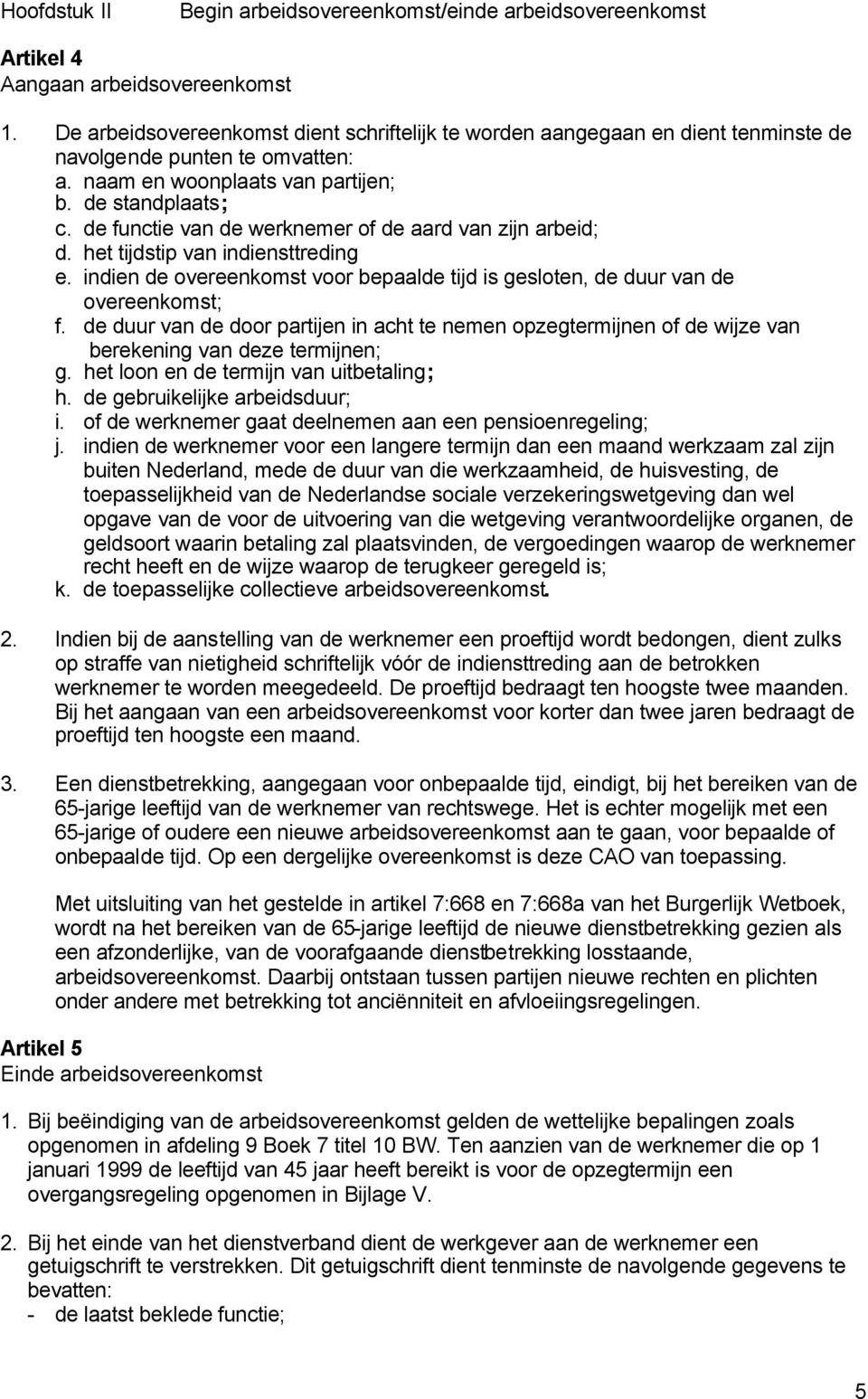 Hoofdstuk II Begin arbeidsovereenkomst/einde arbeidsovereenkomst

Artikel 4
Aangaan arbeidsovereenkomst

1. De arbeidsovereenkomst dient schriftelijk te worden aangegaan en dient tenminste de navolgende punten te omvatten:
a. naam en woonplaats van partijen;
b. de standplaats;
c. de functie van de werknemer of de aard van zijn arbeid;
d. het tijdstip van indiensttreding
e. indien de overeenkomst voor bepaalde tijd is gesloten, de duur van de overeenkomst;
f. de duur van de door partijen in acht te nemen opzegtermijnen of de wijze van berekening van deze termijnen;
g. het loon en de termijn van uitbetaling;
h. de gebruikelijke arbeidsduur;
i. of de werknemer gaat deelnemen aan een pensioenregeling;
j. indien de werknemer voor een langere termijn dan een maand werkzaam zal zijn buiten Nederland, mede de duur van die werkzaamheid, de huisvesting, de toepasselijkheid van de Nederlandse sociale verzekeringswetgeving dan wel opgave van de voor de uitvoering van die wetgeving verantwoordelijke organen, de geldsoort waarin betaling zal plaatsvinden, de vergoedingen waarop de werknemer recht heeft en de wijze waarop de terugkeer geregeld is;
k. de toepasselijke collectieve arbeidsovereenkomst.

2. Indien bij de aanstelling van de werknemer een proeftijd wordt bedongen, dient zulks op straffe van nietigheid schriftelijk vóór de indiensttreding aan de betrokken werknemer te worden meegedeeld. De proeftijd bedraagt ten hoogste twee maanden. Bij het aangaan van een arbeidsovereenkomst voor korter dan twee jaren bedraagt de proeftijd ten hoogste een maand.

3. Een dienstbetrekking, aangegaan voor onbepaalde tijd, eindigt, bij het bereiken van de 65-jarige leeftijd van de werknemer van rechtswege. Het is echter mogelijk met een 65-jarige of oudere een nieuwe arbeidsovereenkomst aan te gaan, voor bepaalde of onbepaalde tijd. Op een dergelijke overeenkomst is deze CAO van toepassing.

Met uitsluiting van het gestelde in artikel 7:668 en 7:668a van het Burgerlijk Wetboek, wordt na het bereiken van de 65-jarige leeftijd de nieuwe dienstbetrekking gezien als een afzonderlijke, van de voorafgaande dienstbetrekking losstaande, arbeidsovereenkomst. Daarbij ontstaan tussen partijen nieuwe rechten en plichten onder andere met betrekking tot anciënniteit en afvloeiingsregelingen.

Artikel 5
Einde arbeidsovereenkomst

1. Bij beëindiging van de arbeidsovereenkomst gelden de wettelijke bepalingen zoals opgenomen in afdeling 9 Boek 7 titel 10 BW. Ten aanzien van de werknemer die op 1 januari 1999 de leeftijd van 45 jaar heeft bereikt is voor de opzegtermijn een overgangsregeling opgenomen in Bijlage V.

2. Bij het einde van het dienstverband dient de werkgever aan de werknemer een getuigschrift te verstrekken. Dit getuigschrift dient tenminste de navolgende gegevens te bevatten:
- de laatst beklede functie;

5